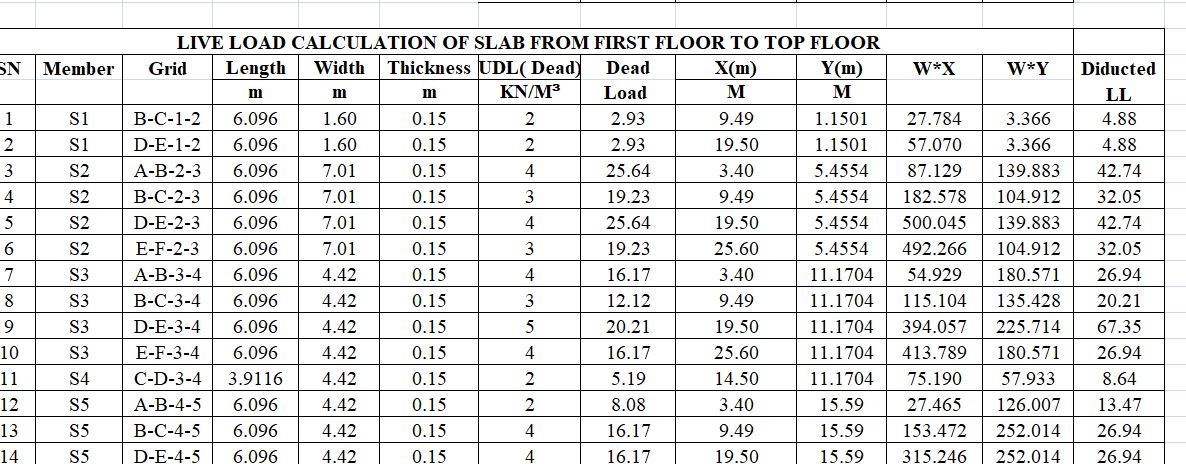 LIVE LOAD CALCULATION OF SLAB FROM FIRST FLOOR TO TOP FLOOR

| SN | Member | Grid | Length | Width | Thickness | UDL( Dead) | Dead | X(m) | Y(m) | W*X | W*Y | Diducted |
|---|---|---|---|---|---|---|---|---|---|---|---|---|
| | | | m | m | m | KN/M³ | Load | M | M | | | LL |
| 1 | S1 | B-C-1-2 | 6.096 | 1.60 | 0.15 | 2 | 2.93 | 9.49 | 1.1501 | 27.784 | 3.366 | 4.88 |
| 2 | S1 | D-E-1-2 | 6.096 | 1.60 | 0.15 | 2 | 2.93 | 19.50 | 1.1501 | 57.070 | 3.366 | 4.88 |
| 3 | S2 | A-B-2-3 | 6.096 | 7.01 | 0.15 | 4 | 25.64 | 3.40 | 5.4554 | 87.129 | 139.883 | 42.74 |
| 4 | S2 | B-C-2-3 | 6.096 | 7.01 | 0.15 | 3 | 19.23 | 9.49 | 5.4554 | 182.578 | 104.912 | 32.05 |
| 5 | S2 | D-E-2-3 | 6.096 | 7.01 | 0.15 | 4 | 25.64 | 19.50 | 5.4554 | 500.045 | 139.883 | 42.74 |
| 6 | S2 | E-F-2-3 | 6.096 | 7.01 | 0.15 | 3 | 19.23 | 25.60 | 5.4554 | 492.266 | 104.912 | 32.05 |
| 7 | S3 | A-B-3-4 | 6.096 | 4.42 | 0.15 | 4 | 16.17 | 3.40 | 11.1704 | 54.929 | 180.571 | 26.94 |
| 8 | S3 | B-C-3-4 | 6.096 | 4.42 | 0.15 | 3 | 12.12 | 9.49 | 11.1704 | 115.104 | 135.428 | 20.21 |
| 9 | S3 | D-E-3-4 | 6.096 | 4.42 | 0.15 | 5 | 20.21 | 19.50 | 11.1704 | 394.057 | 225.714 | 67.35 |
| 10 | S3 | E-F-3-4 | 6.096 | 4.42 | 0.15 | 4 | 16.17 | 25.60 | 11.1704 | 413.789 | 180.571 | 26.94 |
| 11 | S4 | C-D-3-4 | 3.9116 | 4.42 | 0.15 | 2 | 5.19 | 14.50 | 11.1704 | 75.190 | 57.933 | 8.64 |
| 12 | S5 | A-B-4-5 | 6.096 | 4.42 | 0.15 | 2 | 8.08 | 3.40 | 15.59 | 27.465 | 126.007 | 13.47 |
| 13 | S5 | B-C-4-5 | 6.096 | 4.42 | 0.15 | 4 | 16.17 | 9.49 | 15.59 | 153.472 | 252.014 | 26.94 |
| 14 | S5 | D-E-4-5 | 6.096 | 4.42 | 0.15 | 4 | 16.17 | 19.50 | 15.59 | 315.246 | 252.014 | 26.94 |